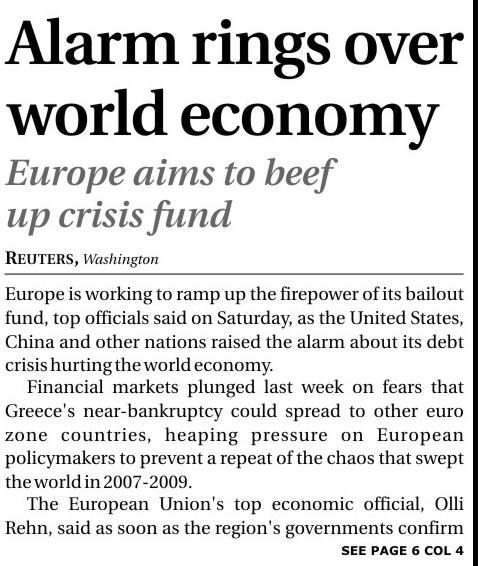 Alarm rings over world economy

Europe aims to beef up crisis fund

REUTERS, Washington

Europe is working to ramp up the firepower of its bailout fund, top officials said on Saturday, as the United States, China and other nations raised the alarm about its debt crisis hurting the world economy.

Financial markets plunged last week on fears that Greece's near-bankruptcy could spread to other euro zone countries, heaping pressure on European policymakers to prevent a repeat of the chaos that swept the world in 2007-2009.

The European Union's top economic official, Olli Rehn, said as soon as the region's governments confirm

SEE PAGE 6 COL 4